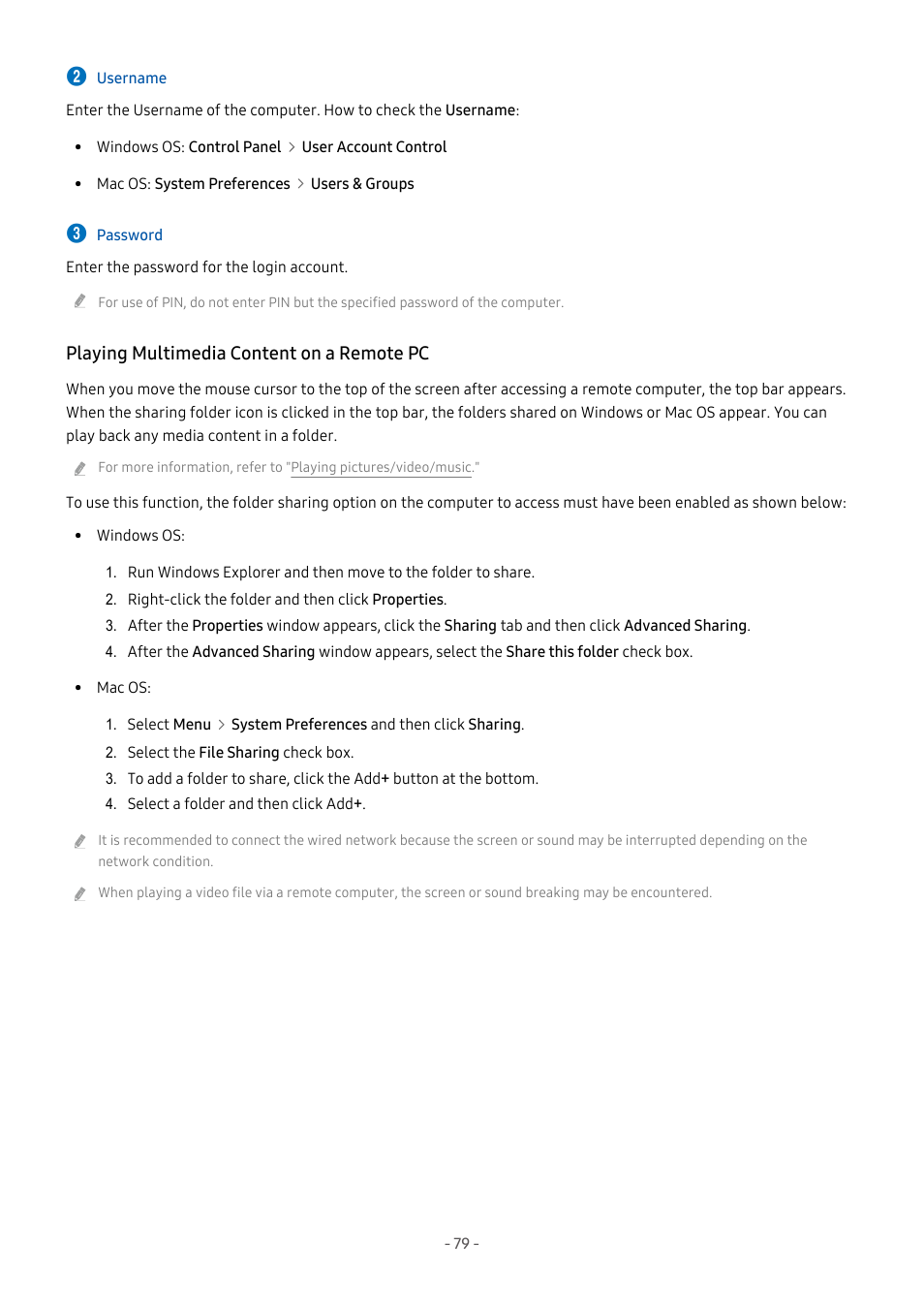 2 Username

Enter the Username of the computer. How to check the Username:

• Windows OS: Control Panel > User Account Control

• Mac OS: System Preferences > Users & Groups

3 Password

Enter the password for the login account.

For use of PIN, do not enter PIN but the specified password of the computer.

Playing Multimedia Content on a Remote PC

When you move the mouse cursor to the top of the screen after accessing a remote computer, the top bar appears. When the sharing folder icon is clicked in the top bar, the folders shared on Windows or Mac OS appear. You can play back any media content in a folder.

For more information, refer to "Playing pictures/video/music."

To use this function, the folder sharing option on the computer to access must have been enabled as shown below:

• Windows OS:

1. Run Windows Explorer and then move to the folder to share.
2. Right-click the folder and then click Properties.
3. After the Properties window appears, click the Sharing tab and then click Advanced Sharing.
4. After the Advanced Sharing window appears, select the Share this folder check box.

• Mac OS:

1. Select Menu > System Preferences and then click Sharing.
2. Select the File Sharing check box.
3. To add a folder to share, click the Add+ button at the bottom.
4. Select a folder and then click Add+.

It is recommended to connect the wired network because the screen or sound may be interrupted depending on the network condition.

When playing a video file via a remote computer, the screen or sound breaking may be encountered.

- 79 -